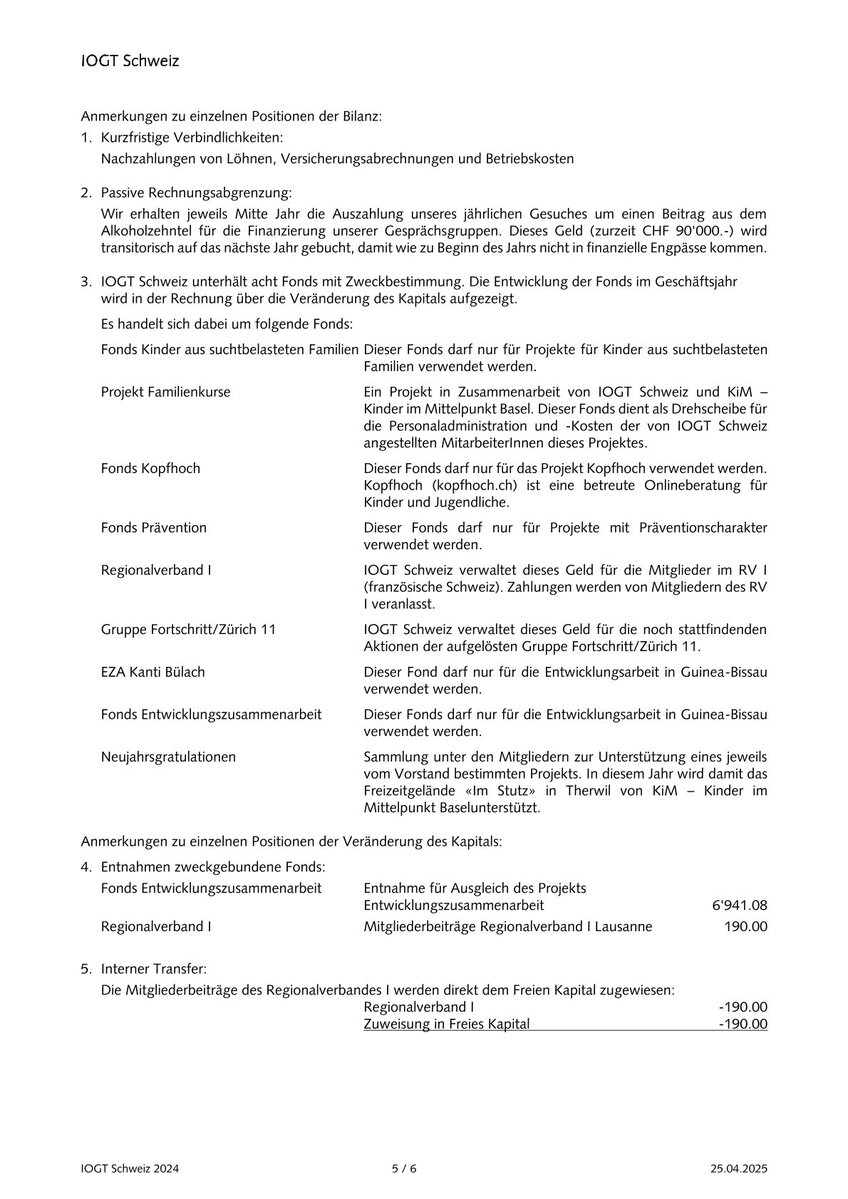 IOGT Schweiz

Anmerkungen zu einzelnen Positionen der Bilanz:

1. Kurzfristige Verbindlichkeiten:
Nachzahlungen von Löhnen, Versicherungsabrechnungen und Betriebskosten

2. Passive Rechnungsabgrenzung:
Wir erhalten jeweils Mitte Jahr die Auszahlung unseres jährlichen Gesuches um einen Beitrag aus dem Alkoholzehntel für die Finanzierung unserer Gesprächsgruppen. Dieses Geld (zurzeit CHF 90'000.-) wird transitorisch auf das nächste Jahr gebucht, damit wie zu Beginn des Jahrs nicht in finanzielle Engpässe kommen.

3. IOGT Schweiz unterhält acht Fonds mit Zweckbestimmung. Die Entwicklung der Fonds im Geschäftsjahr wird in der Rechnung über die Veränderung des Kapitals aufgezeigt.
Es handelt sich dabei um folgende Fonds:

| | |
|---|---|
| Fonds Kinder aus suchtbelasteten Familien | Dieser Fonds darf nur für Projekte für Kinder aus suchtbelasteten Familien verwendet werden. |
| Projekt Familienkurse | Ein Projekt in Zusammenarbeit von IOGT Schweiz und KiM – Kinder im Mittelpunkt Basel. Dieser Fonds dient als Drehscheibe für die Personaladministration und -Kosten der von IOGT Schweiz angestellten MitarbeiterInnen dieses Projektes. |
| Fonds Kopfhoch | Dieser Fonds darf nur für das Projekt Kopfhoch verwendet werden. Kopfhoch (kopfhoch.ch) ist eine betreute Onlineberatung für Kinder und Jugendliche. |
| Fonds Prävention | Dieser Fonds darf nur für Projekte mit Präventionscharakter verwendet werden. |
| Regionalverband I | IOGT Schweiz verwaltet dieses Geld für die Mitglieder im RV I (französische Schweiz). Zahlungen werden von Mitgliedern des RV I veranlasst. |
| Gruppe Fortschritt/Zürich 11 | IOGT Schweiz verwaltet dieses Geld für die noch stattfindenden Aktionen der aufgelösten Gruppe Fortschritt/Zürich 11. |
| EZA Kanti Bülach | Dieser Fond darf nur für die Entwicklungsarbeit in Guinea-Bissau verwendet werden. |
| Fonds Entwicklungszusammenarbeit | Dieser Fonds darf nur für die Entwicklungsarbeit in Guinea-Bissau verwendet werden. |
| Neujahrsgratulationen | Sammlung unter den Mitgliedern zur Unterstützung eines jeweils vom Vorstand bestimmten Projekts. In diesem Jahr wird damit das Freizeitgelände «Im Stutz» in Therwil von KiM – Kinder im Mittelpunkt Baselunterstützt. |

Anmerkungen zu einzelnen Positionen der Veränderung des Kapitals:

4. Entnahmen zweckgebundene Fonds:

| | | |
|---|---|---|
| Fonds Entwicklungszusammenarbeit | Entnahme für Ausgleich des Projekts Entwicklungszusammenarbeit | 6'941.08 |
| Regionalverband I | Mitgliederbeiträge Regionalverband I Lausanne | 190.00 |

5. Interner Transfer:
Die Mitgliederbeiträge des Regionalverbandes I werden direkt dem Freien Kapital zugewiesen:

| | |
|---|---|
| Regionalverband I | -190.00 |
| Zuweisung in Freies Kapital | -190.00 |

IOGT Schweiz 2024 5 / 6 25.04.2025